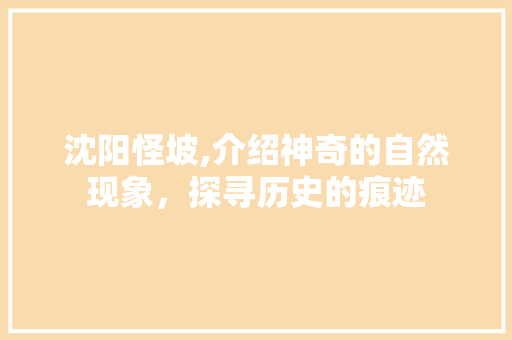 沈阳怪坡,介绍神奇的自然现象，探寻历史的痕迹